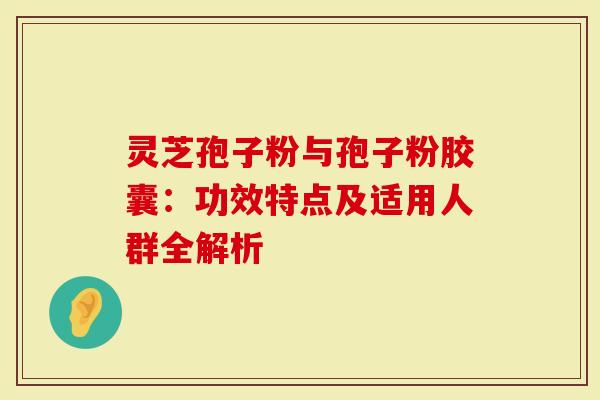 灵芝孢子粉与孢子粉胶囊：功效特点及适用人群全解析